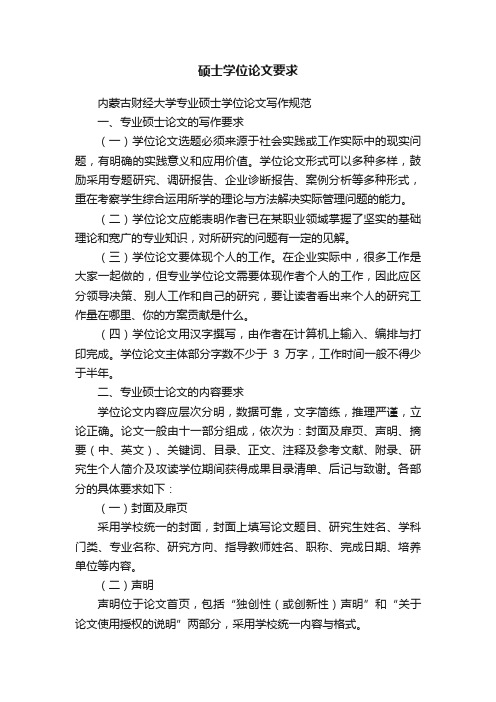 硕士学位论文要求

内蒙古财经大学专业硕士学位论文写作规范

一、专业硕士论文的写作要求

（一）学位论文选题必须来源于社会实践或工作实际中的现实问题，有明确的实践意义和应用价值。学位论文形式可以多种多样，鼓励采用专题研究、调研报告、企业诊断报告、案例分析等多种形式，重在考察学生综合运用所学的理论与方法解决实际管理问题的能力。

（二）学位论文应能表明作者已在某职业领域掌握了坚实的基础理论和宽广的专业知识，对所研究的问题有一定的见解。

（三）学位论文要体现个人的工作。在企业实际中，很多工作是大家一起做的，但专业学位论文需要体现作者个人的工作，因此应区分领导决策、别人工作和自己的研究，要让读者看出来个人的研究工作量在哪里、你的方案贡献是什么。

（四）学位论文用汉字撰写，由作者在计算机上输入、编排与打印完成。学位论文主体部分字数不少于 3 万字，工作时间一般不得少于半年。

二、专业硕士论文的内容要求

学位论文内容应层次分明，数据可靠，文字简练，推理严谨，立论正确。论文一般由十一部分组成，依次为：封面及扉页、声明、摘要（中、英文）、关键词、目录、正文、注释及参考文献、附录、研究生个人简介及攻读学位期间获得成果目录清单、后记与致谢。各部分的具体要求如下：

（一）封面及扉页

采用学校统一的封面，封面上填写论文题目、研究生姓名、学科门类、专业名称、研究方向、指导教师姓名、职称、完成日期、培养单位等内容。

（二）声明

声明位于论文首页，包括“独创性（或创新性）声明”和“关于论文使用授权的说明”两部分，采用学校统一内容与格式。